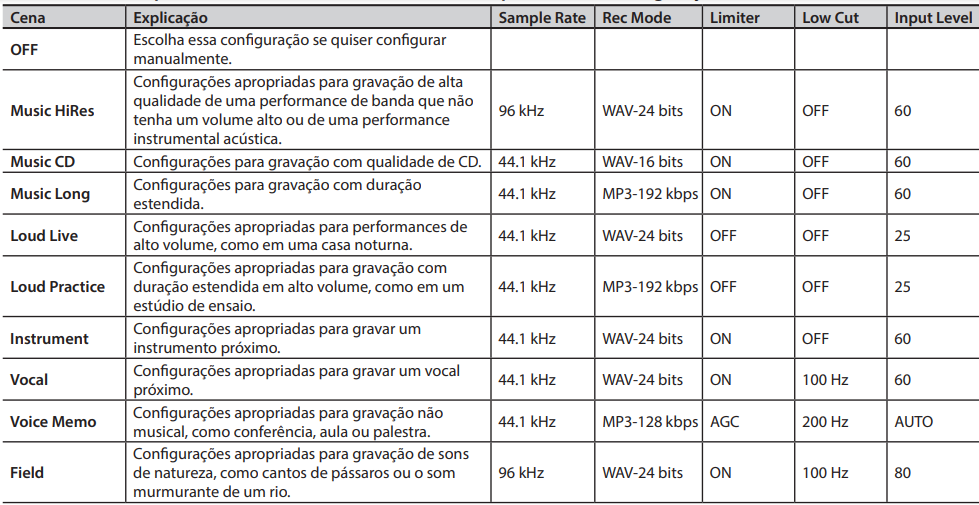 | Cena | Explicação | Sample Rate | Rec Mode | Limiter | Low Cut | Input Level |
|---|---|---|---|---|---|---|
| OFF | Escolha essa configuração se quiser configurar manualmente. | | | | | |
| Music HiRes | Configurações apropriadas para gravação de alta qualidade de uma performance de banda que não tenha um volume alto ou de uma performance instrumental acústica. | 96 kHz | WAV-24 bits | ON | OFF | 60 |
| Music CD | Configurações para gravação com qualidade de CD. | 44.1 kHz | WAV-16 bits | ON | OFF | 60 |
| Music Long | Configurações para gravação com duração estendida. | 44.1 kHz | MP3-192 kbps | ON | OFF | 60 |
| Loud Live | Configurações apropriadas para performances de alto volume, como em uma casa noturna. | 44.1 kHz | WAV-24 bits | OFF | OFF | 25 |
| Loud Practice | Configurações apropriadas para gravação com duração estendida em alto volume, como em um estúdio de ensaio. | 44.1 kHz | MP3-192 kbps | OFF | OFF | 25 |
| Instrument | Configurações apropriadas para gravar um instrumento próximo. | 44.1 kHz | WAV-24 bits | ON | OFF | 60 |
| Vocal | Configurações apropriadas para gravar um vocal próximo. | 44.1 kHz | WAV-24 bits | ON | 100 Hz | 60 |
| Voice Memo | Configurações apropriadas para gravação não musical, como conferência, aula ou palestra. | 44.1 kHz | MP3-128 kbps | AGC | 200 Hz | AUTO |
| Field | Configurações apropriadas para gravação de sons de natureza, como cantos de pássaros ou o som murmurante de um rio. | 96 kHz | WAV-24 bits | ON | 100 Hz | 80 |